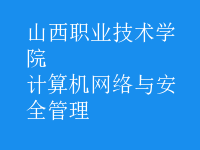 山西职业技术学院
计算机网络与安全管理